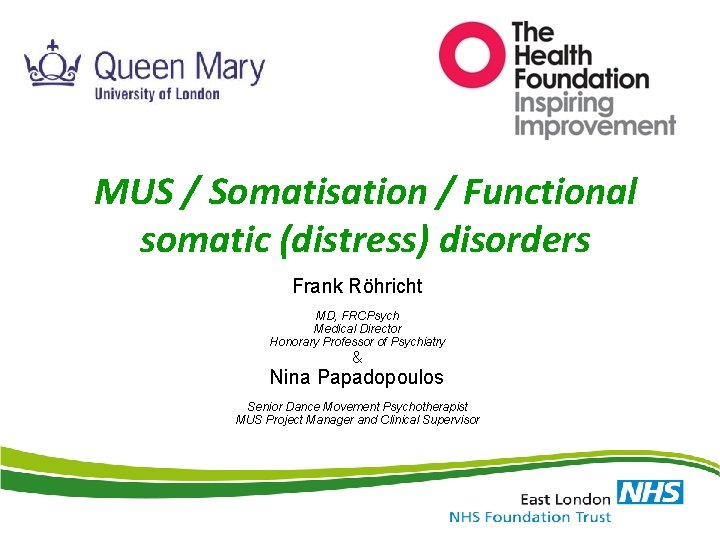 Queen Mary
University of London

The Health Foundation
Inspiring Improvement

MUS / Somatisation / Functional somatic (distress) disorders

Frank Röhricht

MD, FRCPsych
Medical Director
Honorary Professor of Psychiatry
&

Nina Papadopoulos

Senior Dance Movement Psychotherapist
MUS Project Manager and Clinical Supervisor

East London NHS
NHS Foundation Trust